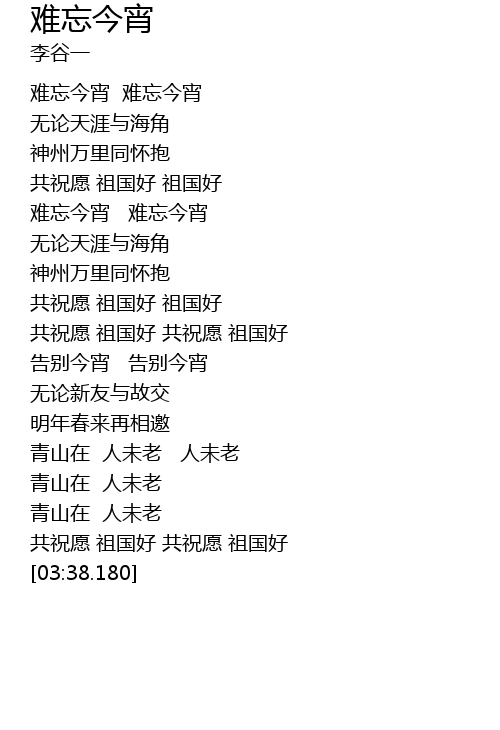 难忘今宵
李谷一

难忘今宵 难忘今宵
无论天涯与海角
神州万里同怀抱
共祝愿 祖国好 祖国好
难忘今宵 难忘今宵
无论天涯与海角
神州万里同怀抱
共祝愿 祖国好 祖国好
共祝愿 祖国好 共祝愿 祖国好
告别今宵 告别今宵
无论新友与故交
明年春来再相邀
青山在 人未老 人未老
青山在 人未老
青山在 人未老
共祝愿 祖国好 共祝愿 祖国好
[03:38.180]